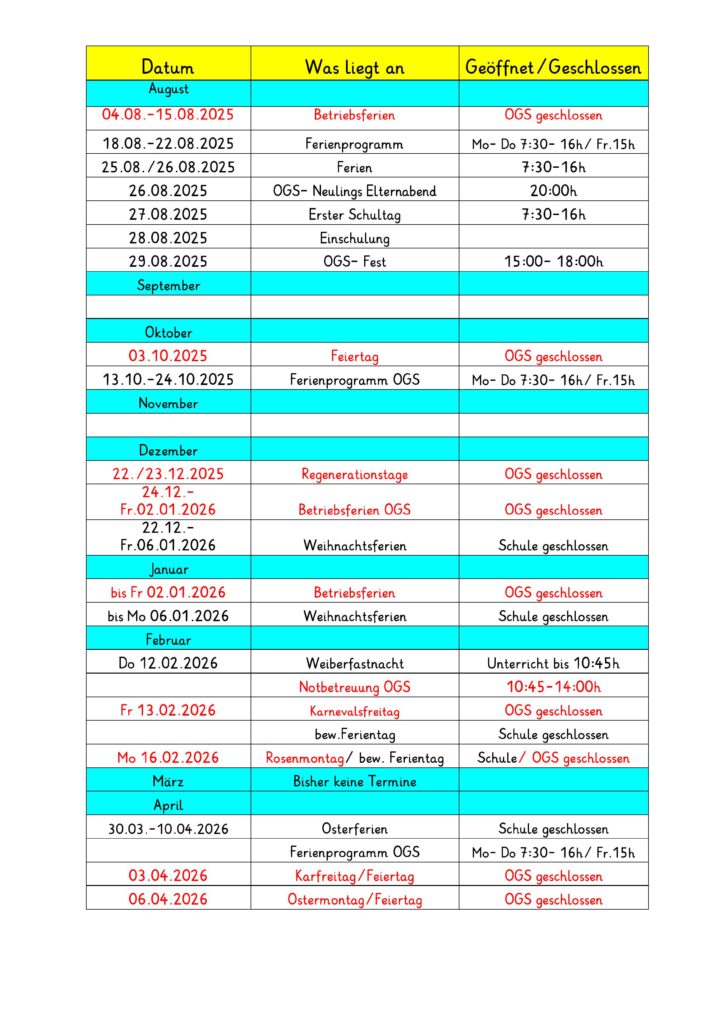 | Datum | Was liegt an | Geöffnet/Geschlossen |
|---|---|---|
| August | | |
| 04.08.-15.08.2025 | Betriebsferien | OGS geschlossen |
| 18.08.-22.08.2025 | Ferienprogramm | Mo- Do 7:30- 16h/ Fr.15h |
| 25.08./26.08.2025 | Ferien | 7:30-16h |
| 26.08.2025 | OGS- Neulings Elternabend | 20:00h |
| 27.08.2025 | Erster Schultag | 7:30-16h |
| 28.08.2025 | Einschulung | |
| 29.08.2025 | OGS- Fest | 15:00- 18:00h |
| September | | |
| | | |
| Oktober | | |
| 03.10.2025 | Feiertag | OGS geschlossen |
| 13.10.-24.10.2025 | Ferienprogramm OGS | Mo- Do 7:30- 16h/ Fr.15h |
| November | | |
| | | |
| Dezember | | |
| 22./23.12.2025 | Regenerationstage | OGS geschlossen |
| 24.12.- Fr.02.01.2026 | Betriebsferien OGS | OGS geschlossen |
| 22.12.- Fr.06.01.2026 | Weihnachtsferien | Schule geschlossen |
| Januar | | |
| bis Fr 02.01.2026 | Betriebsferien | OGS geschlossen |
| bis Mo 06.01.2026 | Weihnachtsferien | Schule geschlossen |
| Februar | | |
| Do 12.02.2026 | Weiberfastnacht | Unterricht bis 10:45h |
| | Notbetreuung OGS | 10:45-14:00h |
| Fr 13.02.2026 | Karnevalsfreitag | OGS geschlossen |
| | bew.Ferientag | Schule geschlossen |
| Mo 16.02.2026 | Rosenmontag/ bew. Ferientag | Schule/ OGS geschlossen |
| März | Bisher keine Termine | |
| April | | |
| 30.03.-10.04.2026 | Osterferien | Schule geschlossen |
| | Ferienprogramm OGS | Mo- Do 7:30- 16h/ Fr.15h |
| 03.04.2026 | Karfreitag/Feiertag | OGS geschlossen |
| 06.04.2026 | Ostermontag/Feiertag | OGS geschlossen |